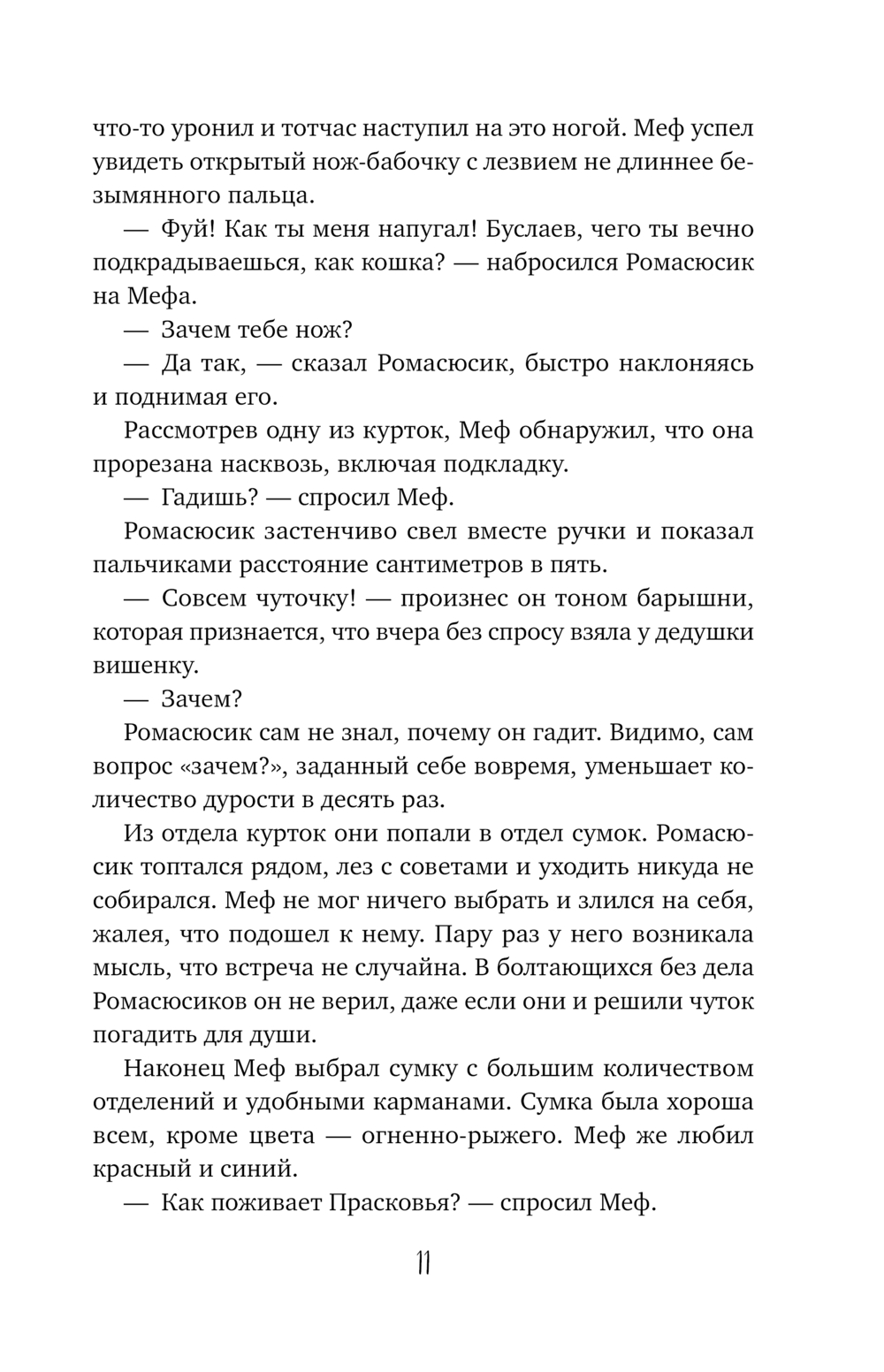 что-то уронил и тотчас наступил на это ногой. Меф успел увидеть открытый нож-бабочку с лезвием не длиннее безымянного пальца.

— Фуй! Как ты меня напугал! Буслаев, чего ты вечно подкрадываешься, как кошка? — набросился Ромасюсик на Мефа.

— Зачем тебе нож?

— Да так, — сказал Ромасюсик, быстро наклоняясь и поднимая его.

Рассмотрев одну из курток, Меф обнаружил, что она прорезана насквозь, включая подкладку.

— Гадишь? — спросил Меф.

Ромасюсик застенчиво свел вместе ручки и показал пальчиками расстояние сантиметров в пять.

— Совсем чуточку! — произнес он тоном барышни, которая признается, что вчера без спросу взяла у дедушки вишенку.

— Зачем?

Ромасюсик сам не знал, почему он гадит. Видимо, сам вопрос «зачем?», заданный себе вовремя, уменьшает количество дурости в десять раз.

Из отдела курток они попали в отдел сумок. Ромасюсик топтался рядом, лез с советами и уходить никуда не собирался. Меф не мог ничего выбрать и злился на себя, жалея, что подошел к нему. Пару раз у него возникала мысль, что встреча не случайна. В болтающихся без дела Ромасюсиков он не верил, даже если они и решили чуток погадить для души.

Наконец Меф выбрал сумку с большим количеством отделений и удобными карманами. Сумка была хороша всем, кроме цвета — огненно-рыжего. Меф же любил красный и синий.

— Как поживает Прасковья? — спросил Меф.

11